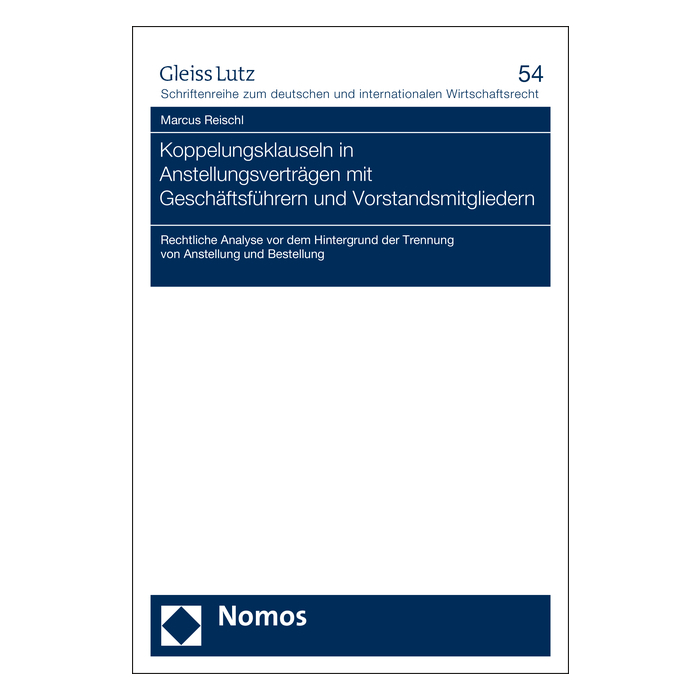 Gleiss Lutz
54
Schriftenreihe zum deutschen und internationalen Wirtschaftsrecht

Marcus Reischl

Koppelungsklauseln in Anstellungsverträgen mit Geschäftsführern und Vorstandsmitgliedern

Rechtliche Analyse vor dem Hintergrund der Trennung von Anstellung und Bestellung

Nomos